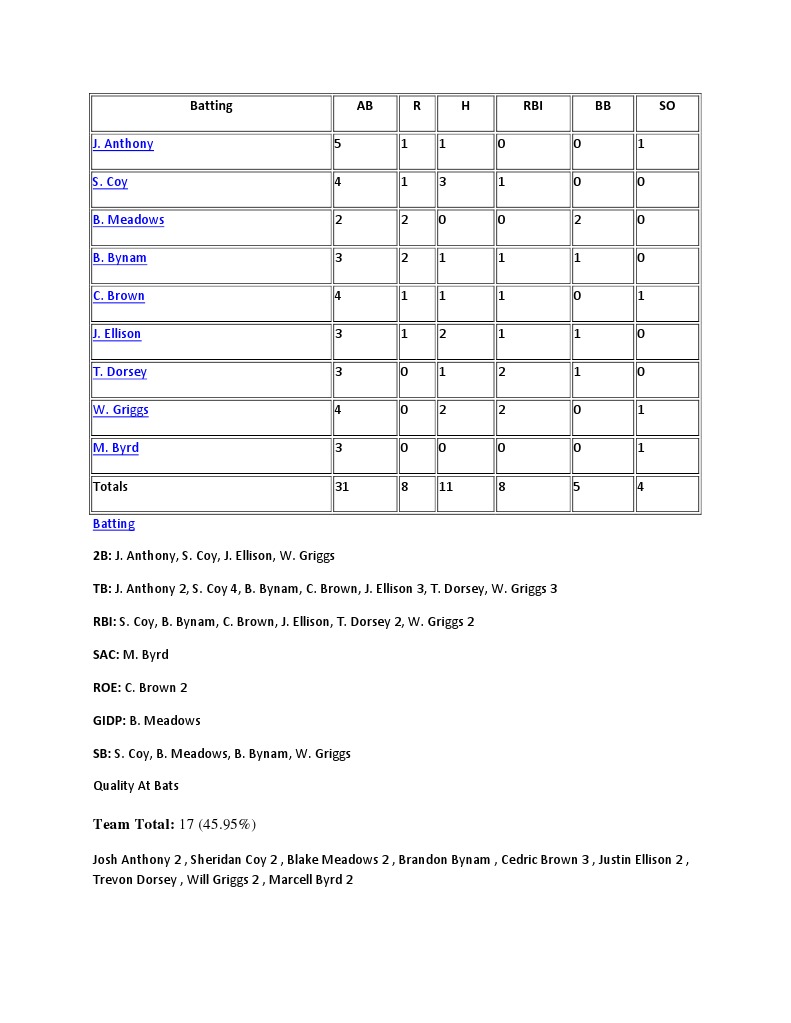 | Batting | AB | R | H | RBI | BB | SO |
|---|---|---|---|---|---|---|
| J. Anthony | 5 | 1 | 1 | 0 | 0 | 1 |
| S. Coy | 4 | 1 | 3 | 1 | 0 | 0 |
| B. Meadows | 2 | 2 | 0 | 0 | 2 | 0 |
| B. Bynam | 3 | 2 | 1 | 1 | 1 | 0 |
| C. Brown | 4 | 1 | 1 | 1 | 0 | 1 |
| J. Ellison | 3 | 1 | 2 | 1 | 1 | 0 |
| T. Dorsey | 3 | 0 | 1 | 2 | 1 | 0 |
| W. Griggs | 4 | 0 | 2 | 2 | 0 | 1 |
| M. Byrd | 3 | 0 | 0 | 0 | 0 | 1 |
| Totals | 31 | 8 | 11 | 8 | 5 | 4 |

Batting

2B: J. Anthony, S. Coy, J. Ellison, W. Griggs

TB: J. Anthony 2, S. Coy 4, B. Bynam, C. Brown, J. Ellison 3, T. Dorsey, W. Griggs 3

RBI: S. Coy, B. Bynam, C. Brown, J. Ellison, T. Dorsey 2, W. Griggs 2

SAC: M. Byrd

ROE: C. Brown 2

GIDP: B. Meadows

SB: S. Coy, B. Meadows, B. Bynam, W. Griggs

Quality At Bats

Team Total: 17 (45.95%)

Josh Anthony 2 , Sheridan Coy 2 , Blake Meadows 2 , Brandon Bynam , Cedric Brown 3 , Justin Ellison 2 , Trevon Dorsey , Will Griggs 2 , Marcell Byrd 2